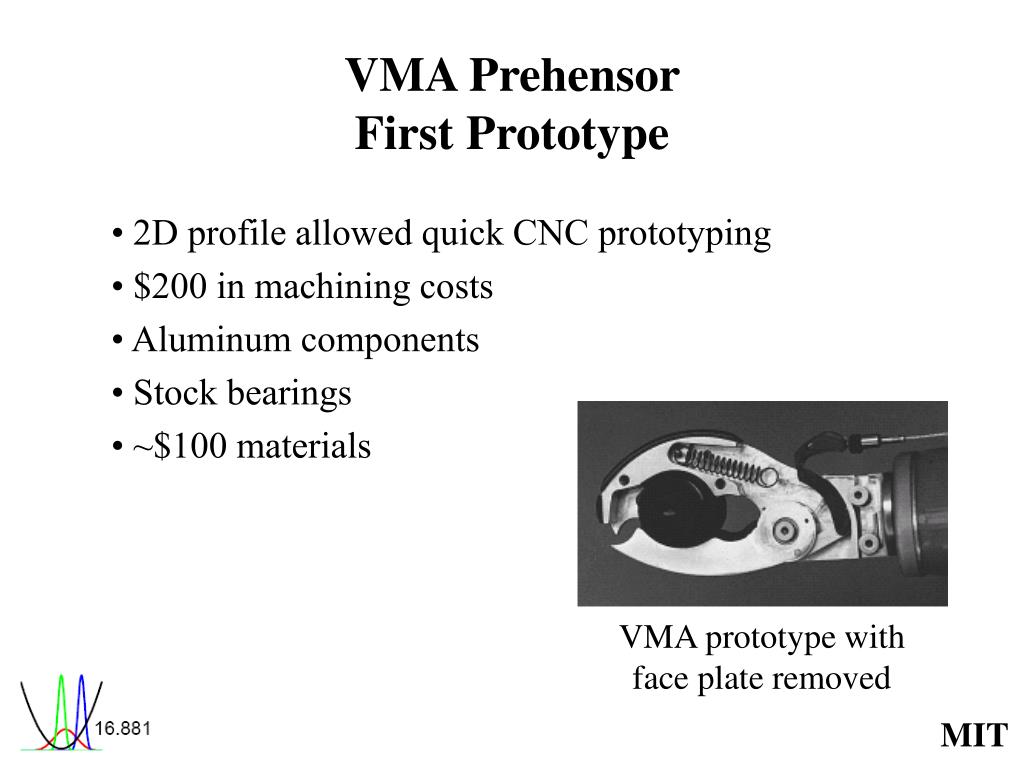 VMA Prehensor
First Prototype

• 2D profile allowed quick CNC prototyping
• \$200 in machining costs
• Aluminum components
• Stock bearings
• ~\$100 materials

VMA prototype with face plate removed

16.881

MIT